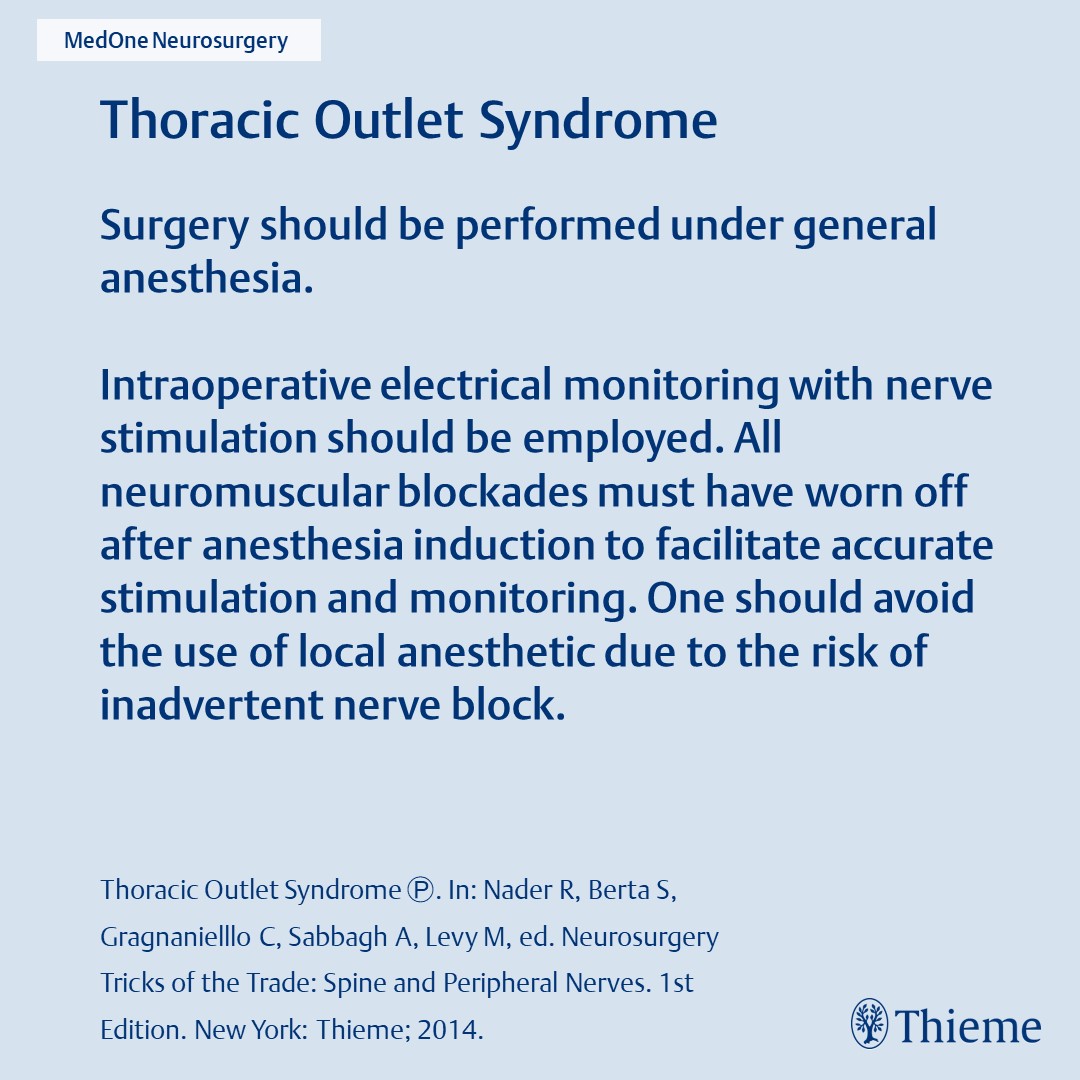 MedOne Neurosurgery

Thoracic Outlet Syndrome

Surgery should be performed under general anesthesia.

Intraoperative electrical monitoring with nerve stimulation should be employed. All neuromuscular blockades must have worn off after anesthesia induction to facilitate accurate stimulation and monitoring. One should avoid the use of local anesthetic due to the risk of inadvertent nerve block.

Thoracic Outlet Syndrome Ⓟ. In: Nader R, Berta S, Gragnaniello C, Sabbagh A, Levy M, ed. Neurosurgery Tricks of the Trade: Spine and Peripheral Nerves. 1st Edition. New York: Thieme; 2014.

Thieme